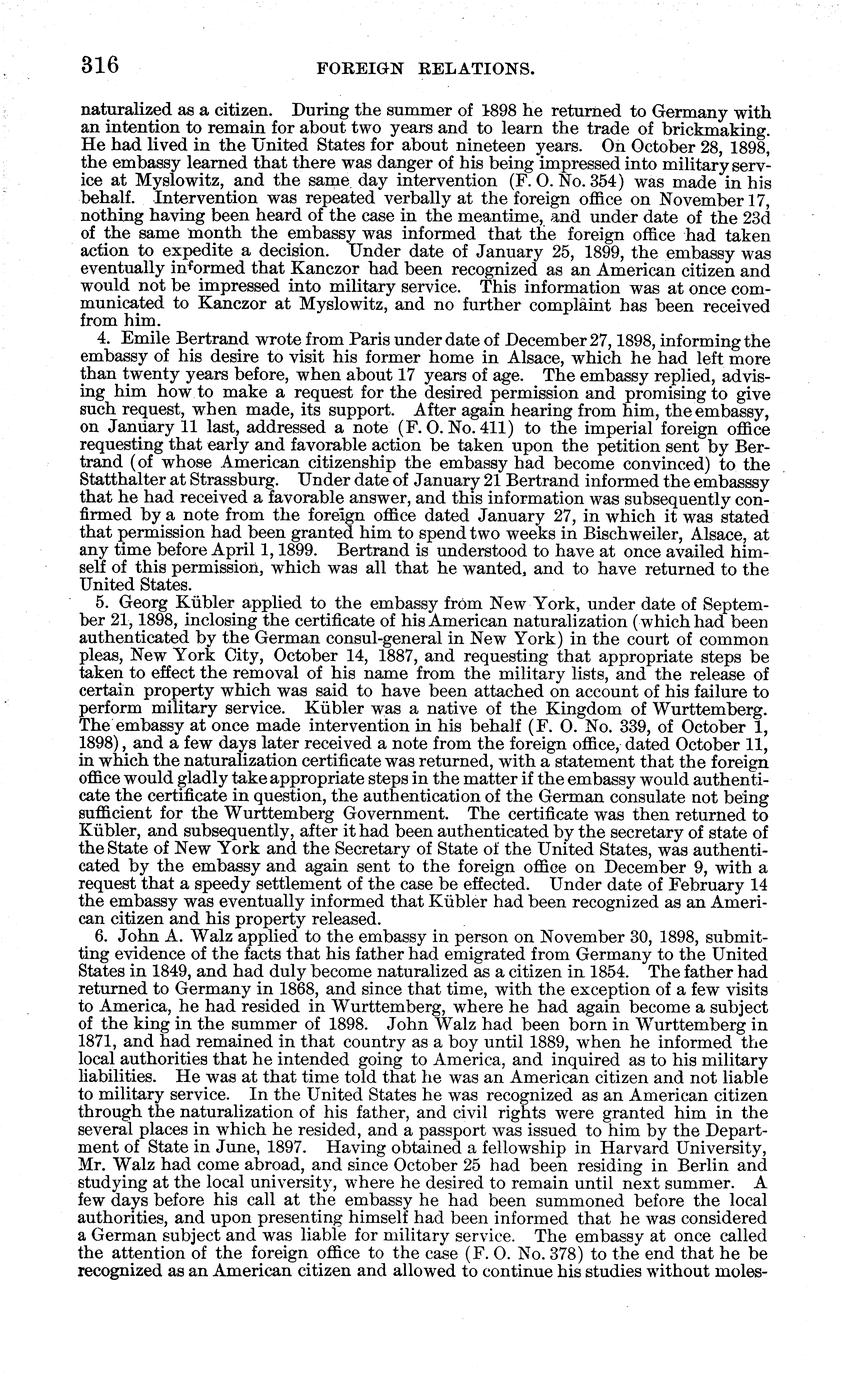 316 FOREIGN RELATIONS.

naturalized as a citizen. During the summer of 1898 he returned to Germany with an intention to remain for about two years and to learn the trade of brickmaking. He had lived in the United States for about nineteen years. On October 28, 1898, the embassy learned that there was danger of his being impressed into military service at Myslowitz, and the same day intervention (F. O. No. 354) was made in his behalf. Intervention was repeated verbally at the foreign office on November 17, nothing having been heard of the case in the meantime, and under date of the 23d of the same month the embassy was informed that the foreign office had taken action to expedite a decision. Under date of January 25, 1899, the embassy was eventually informed that Kanczor had been recognized as an American citizen and would not be impressed into military service. This information was at once communicated to Kanczor at Myslowitz, and no further complaint has been received from him.

4. Emile Bertrand wrote from Paris under date of December 27, 1898, informing the embassy of his desire to visit his former home in Alsace, which he had left more than twenty years before, when about 17 years of age. The embassy replied, advising him how to make a request for the desired permission and promising to give such request, when made, its support. After again hearing from him, the embassy, on January 11 last, addressed a note (F. O. No. 411) to the imperial foreign office requesting that early and favorable action be taken upon the petition sent by Bertrand (of whose American citizenship the embassy had become convinced) to the Statthalter at Strassburg. Under date of January 21 Bertrand informed the embasssy that he had received a favorable answer, and this information was subsequently confirmed by a note from the foreign office dated January 27, in which it was stated that permission had been granted him to spend two weeks in Bischweiler, Alsace, at any time before April 1, 1899. Bertrand is understood to have at once availed himself of this permission, which was all that he wanted, and to have returned to the United States.

5. Georg Kübler applied to the embassy from New York, under date of September 21, 1898, inclosing the certificate of his American naturalization (which had been authenticated by the German consul-general in New York) in the court of common pleas, New York City, October 14, 1887, and requesting that appropriate steps be taken to effect the removal of his name from the military lists, and the release of certain property which was said to have been attached on account of his failure to perform military service. Kübler was a native of the Kingdom of Wurttemberg. The embassy at once made intervention in his behalf (F. O. No. 339, of October 1, 1898), and a few days later received a note from the foreign office, dated October 11, in which the naturalization certificate was returned, with a statement that the foreign office would gladly take appropriate steps in the matter if the embassy would authenticate the certificate in question, the authentication of the German consulate not being sufficient for the Wurttemberg Government. The certificate was then returned to Kübler, and subsequently, after it had been authenticated by the secretary of state of the State of New York and the Secretary of State of the United States, was authenticated by the embassy and again sent to the foreign office on December 9, with a request that a speedy settlement of the case be effected. Under date of February 14 the embassy was eventually informed that Kübler had been recognized as an American citizen and his property released.

6. John A. Walz applied to the embassy in person on November 30, 1898, submitting evidence of the facts that his father had emigrated from Germany to the United States in 1849, and had duly become naturalized as a citizen in 1854. The father had returned to Germany in 1868, and since that time, with the exception of a few visits to America, he had resided in Wurttemberg, where he had again become a subject of the king in the summer of 1898. John Walz had been born in Wurttemberg in 1871, and had remained in that country as a boy until 1889, when he informed the local authorities that he intended going to America, and inquired as to his military liabilities. He was at that time told that he was an American citizen and not liable to military service. In the United States he was recognized as an American citizen through the naturalization of his father, and civil rights were granted him in the several places in which he resided, and a passport was issued to him by the Department of State in June, 1897. Having obtained a fellowship in Harvard University, Mr. Walz had come abroad, and since October 25 had been residing in Berlin and studying at the local university, where he desired to remain until next summer. A few days before his call at the embassy he had been summoned before the local authorities, and upon presenting himself had been informed that he was considered a German subject and was liable for military service. The embassy at once called the attention of the foreign office to the case (F. O. No. 378) to the end that he be recognized as an American citizen and allowed to continue his studies without moles-